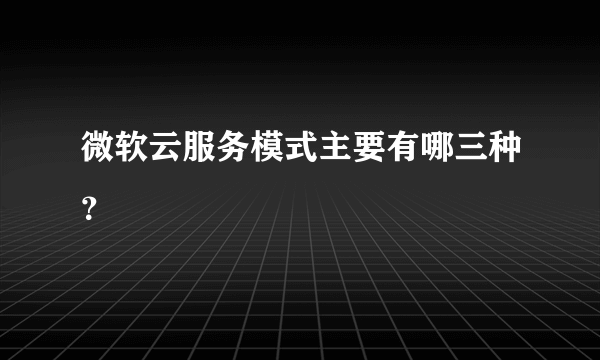 微软云服务模式主要有哪三种?